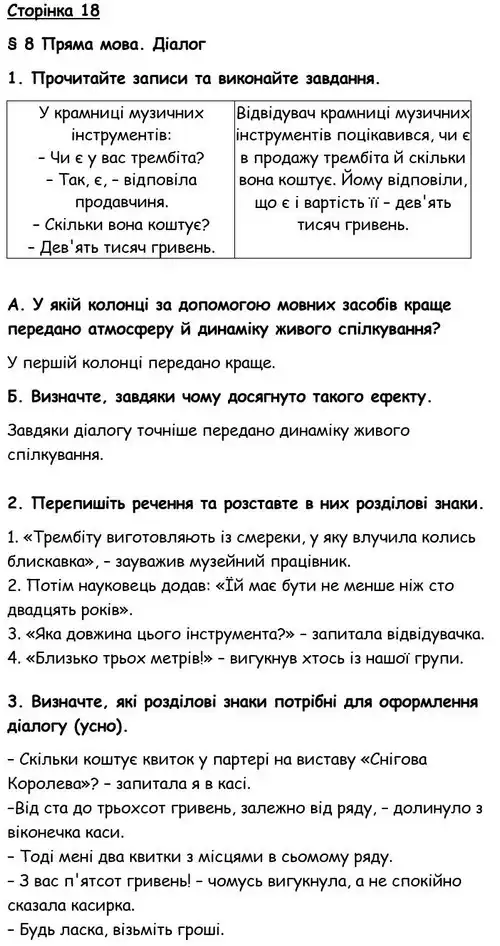 Сторінка 18

§ 8 Пряма мова. Діалог

1. Прочитайте записи та виконайте завдання.

| У крамниці музичних інструментів: – Чи є у вас трембіта? – Так, є, – відповіла продавчиня. – Скільки вона коштує? – Дев'ять тисяч гривень. | Відвідувач крамниці музичних інструментів поцікавився, чи є в продажу трембіта й скільки вона коштує. Йому відповіли, що є і вартість її – дев'ять тисяч гривень. |
|---|---|

А. У якій колонці за допомогою мовних засобів краще передано атмосферу й динаміку живого спілкування?

У першій колонці передано краще.

Б. Визначте, завдяки чому досягнуто такого ефекту.

Завдяки діалогу точніше передано динаміку живого спілкування.

2. Перепишіть речення та розставте в них розділові знаки.

1. «Трембіту виготовляють із смереки, у яку влучила колись блискавка», – зауважив музейний працівник.
2. Потім науковець додав: «Їй має бути не менше ніж сто двадцять років».
3. «Яка довжина цього інструмента?» – запитала відвідувачка.
4. «Близько трьох метрів!» – вигукнув хтось із нашої групи.

3. Визначте, які розділові знаки потрібні для оформлення діалогу (усно).

– Скільки коштує квиток у партері на виставу «Снігова Королева»? – запитала я в касі.
–Від ста до трьохсот гривень, залежно від ряду, – долинуло з віконечка каси.
– Тоді мені два квитки з місцями в сьомому ряду.
– З вас п'ятсот гривень! – чомусь вигукнула, а не спокійно сказала касирка.
– Будь ласка, візьміть гроші.